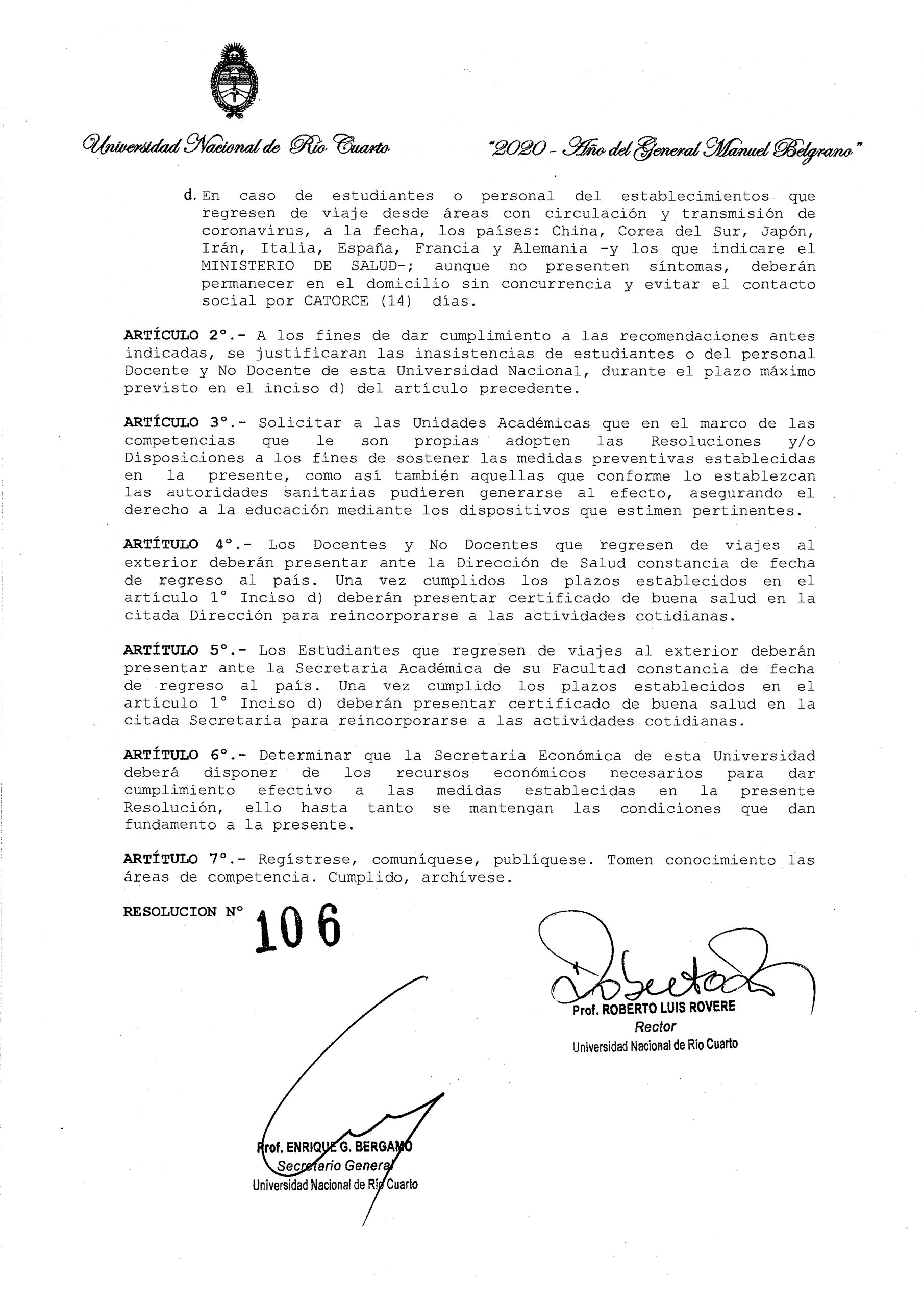 Universidad Nacional de Río Cuarto

"2020 - Año del General Manuel Belgrano"

d. En caso de estudiantes o personal del establecimientos que regresen de viaje desde áreas con circulación y transmisión de coronavirus, a la fecha, los países: China, Corea del Sur, Japón, Irán, Italia, España, Francia y Alemania -y los que indicare el MINISTERIO DE SALUD-; aunque no presenten síntomas, deberán permanecer en el domicilio sin concurrencia y evitar el contacto social por CATORCE (14) días.

ARTÍCULO 2°.- A los fines de dar cumplimiento a las recomendaciones antes indicadas, se justificaran las inasistencias de estudiantes o del personal Docente y No Docente de esta Universidad Nacional, durante el plazo máximo previsto en el inciso d) del artículo precedente.

ARTÍCULO 3°.- Solicitar a las Unidades Académicas que en el marco de las competencias que le son propias adopten las Resoluciones y/o Disposiciones a los fines de sostener las medidas preventivas establecidas en la presente, como así también aquellas que conforme lo establezcan las autoridades sanitarias pudieren generarse al efecto, asegurando el derecho a la educación mediante los dispositivos que estimen pertinentes.

ARTÍTULO 4°.- Los Docentes y No Docentes que regresen de viajes al exterior deberán presentar ante la Dirección de Salud constancia de fecha de regreso al país. Una vez cumplidos los plazos establecidos en el artículo 1° Inciso d) deberán presentar certificado de buena salud en la citada Dirección para reincorporarse a las actividades cotidianas.

ARTÍTULO 5°.- Los Estudiantes que regresen de viajes al exterior deberán presentar ante la Secretaria Académica de su Facultad constancia de fecha de regreso al país. Una vez cumplido los plazos establecidos en el artículo 1° Inciso d) deberán presentar certificado de buena salud en la citada Secretaria para reincorporarse a las actividades cotidianas.

ARTÍTULO 6°.- Determinar que la Secretaria Económica de esta Universidad deberá disponer de los recursos económicos necesarios para dar cumplimiento efectivo a las medidas establecidas en la presente Resolución, ello hasta tanto se mantengan las condiciones que dan fundamento a la presente.

ARTÍTULO 7°.- Regístrese, comuníquese, publíquese. Tomen conocimiento las áreas de competencia. Cumplido, archívese.

RESOLUCION N° 106

Prof. ROBERTO LUIS ROVERE
Rector
Universidad Nacional de Río Cuarto

Prof. ENRIQUE G. BERGAMO
Secretario General
Universidad Nacional de Río Cuarto